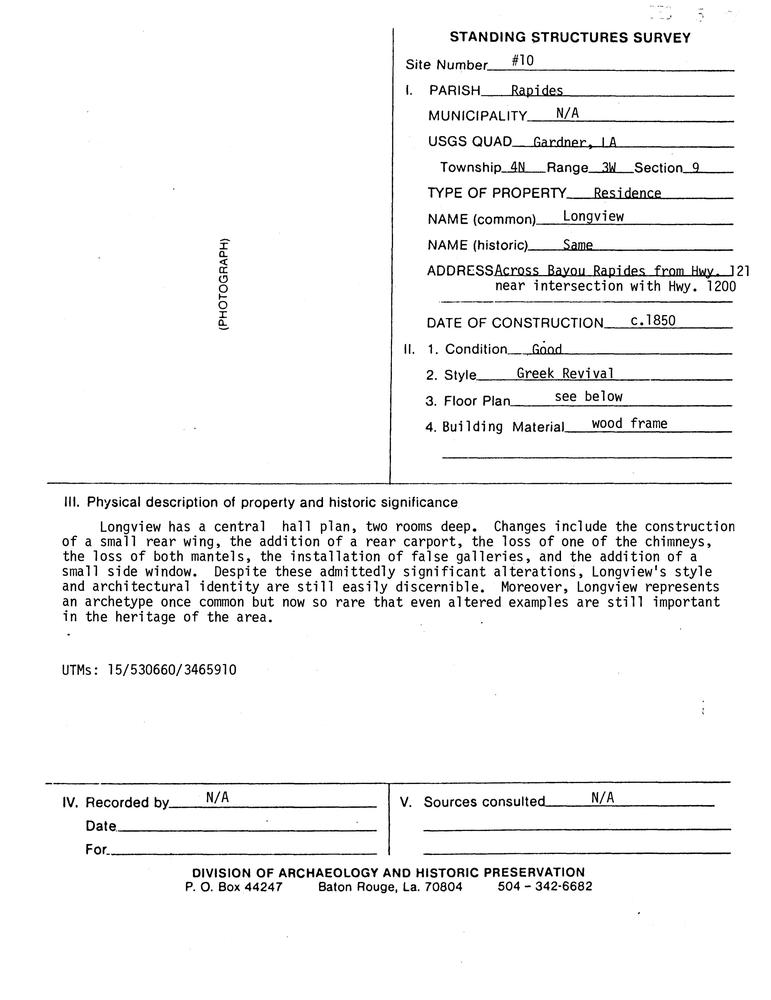 (PHOTOGRAPH)

STANDING STRUCTURES SURVEY

Site Number #10

I. PARISH Rapides

MUNICIPALITY N/A

USGS QUAD Gardner, LA

Township 4N Range 3W Section 9

TYPE OF PROPERTY Residence

NAME (common) Longview

NAME (historic) Same

ADDRESS Across Bayou Rapides from Hwy. 121 near intersection with Hwy. 1200

DATE OF CONSTRUCTION c.1850

II. 1. Condition Good

2. Style Greek Revival

3. Floor Plan see below

4. Building Material wood frame

III. Physical description of property and historic significance

Longview has a central hall plan, two rooms deep. Changes include the construction of a small rear wing, the addition of a rear carport, the loss of one of the chimneys, the loss of both mantels, the installation of false galleries, and the addition of a small side window. Despite these admittedly significant alterations, Longview's style and architectural identity are still easily discernible. Moreover, Longview represents an archetype once common but now so rare that even altered examples are still important in the heritage of the area.

UTMs: 15/530660/3465910

IV. Recorded by N/A

Date

For

V. Sources consulted N/A

DIVISION OF ARCHAEOLOGY AND HISTORIC PRESERVATION
P. O. Box 44247 Baton Rouge, La. 70804 504 - 342-6682